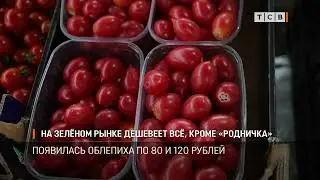 ТСВ

НА ЗЕЛЁНОМ РЫНКЕ ДЕШЕВЕЕТ ВСЁ, КРОМЕ «РОДНИЧКА»

ПОЯВИЛАСЬ ОБЛЕПИХА ПО 80 И 120 РУБЛЕЙ